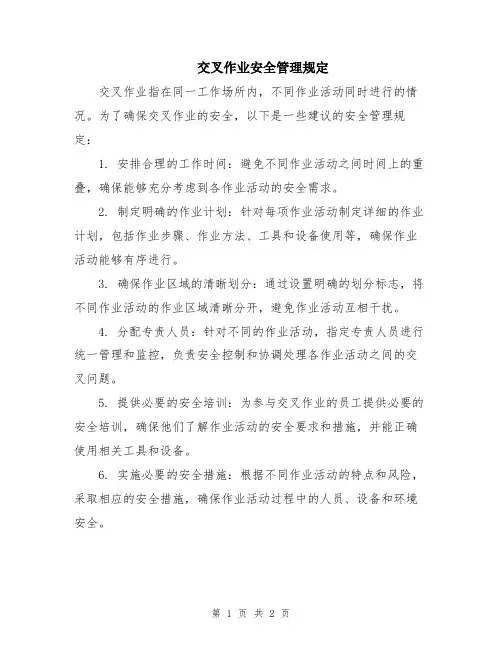 交叉作业安全管理规定

交叉作业指在同一工作场所内，不同作业活动同时进行的情况。为了确保交叉作业的安全，以下是一些建议的安全管理规定：

1. 安排合理的工作时间：避免不同作业活动之间时间上的重叠，确保能够充分考虑到各作业活动的安全需求。

2. 制定明确的作业计划：针对每项作业活动制定详细的作业计划，包括作业步骤、作业方法、工具和设备使用等，确保作业活动能够有序进行。

3. 确保作业区域的清晰划分：通过设置明确的划分标志，将不同作业活动的作业区域清晰分开，避免作业活动互相干扰。

4. 分配专责人员：针对不同的作业活动，指定专责人员进行统一管理和监控，负责安全控制和协调处理各作业活动之间的交叉问题。

5. 提供必要的安全培训：为参与交叉作业的员工提供必要的安全培训，确保他们了解作业活动的安全要求和措施，并能正确使用相关工具和设备。

6. 实施必要的安全措施：根据不同作业活动的特点和风险，采取相应的安全措施，确保作业活动过程中的人员、设备和环境安全。

第 1 页 共 2 页